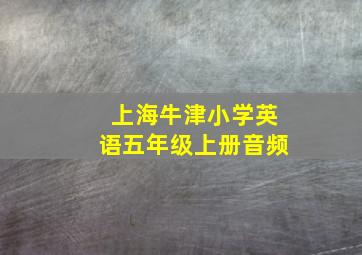 上海牛津小学英语五年级上册音频